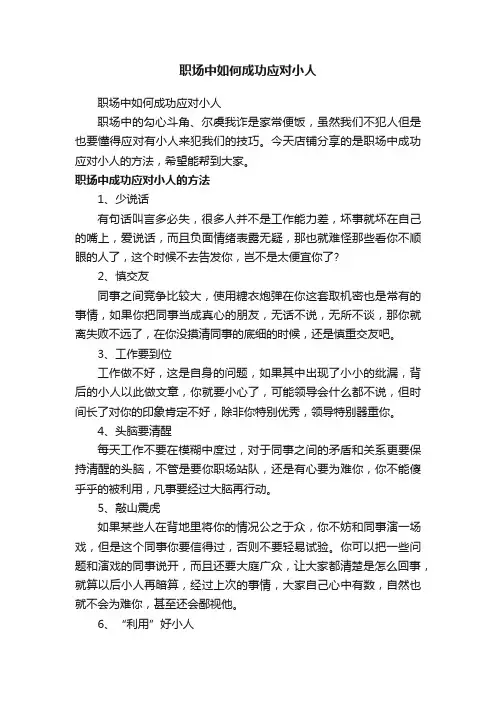 职场中如何成功应对小人

职场中如何成功应对小人

职场中的勾心斗角、尔虞我诈是家常便饭，虽然我们不犯人但是也要懂得应对有小人来犯我们的技巧。今天店铺分享的是职场中成功应对小人的方法，希望能帮到大家。

职场中成功应对小人的方法

1、少说话

有句话叫言多必失，很多人并不是工作能力差，坏事就坏在自己的嘴上，爱说话，而且负面情绪表露无疑，那也就难怪那些看你不顺眼的人了，这个时候不去告发你，岂不是太便宜你了?

2、慎交友

同事之间竞争比较大，使用糖衣炮弹在你这套取机密也是常有的事情，如果你把同事当成真心的朋友，无话不说，无所不谈，那你就离失败不远了，在你没摸清同事的底细的时候，还是慎重交友吧。

3、工作要到位

工作做不好，这是自身的问题，如果其中出现了小小的纰漏，背后的小人以此做文章，你就要小心了，可能领导会什么都不说，但时间长了对你的印象肯定不好，除非你特别优秀，领导特别器重你。

4、头脑要清醒

每天工作不要在模糊中度过，对于同事之间的矛盾和关系更要保持清醒的头脑，不管是要你职场站队，还是有心要为难你，你不能傻乎乎的被利用，凡事要经过大脑再行动。

5、敲山震虎

如果某些人在背地里将你的情况公之于众，你不妨和同事演一场戏，但是这个同事你要信得过，否则不要轻易试验。你可以把一些问题和演戏的同事说开，而且还要大庭广众，让大家都清楚是怎么回事，就算以后小人再暗算，经过上次的事情，大家自己心中有数，自然也就不会为难你，甚至还会鄙视他。

6、“利用”好小人